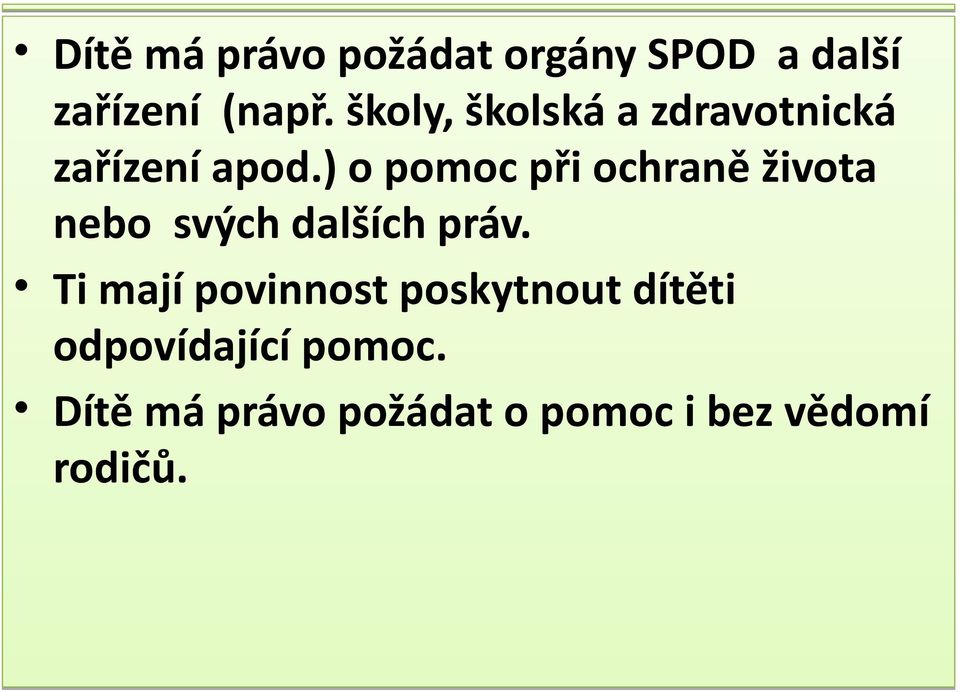 • Dítě má právo požádat orgány SPOD a další zařízení (např. školy, školská a zdravotnická zařízení apod.) o pomoc při ochraně života nebo svých dalších práv.

• Ti mají povinnost poskytnout dítěti odpovídající pomoc.

• Dítě má právo požádat o pomoc i bez vědomí rodičů.